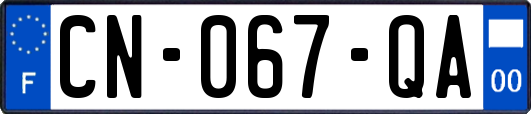 F
CN-067-QA
00